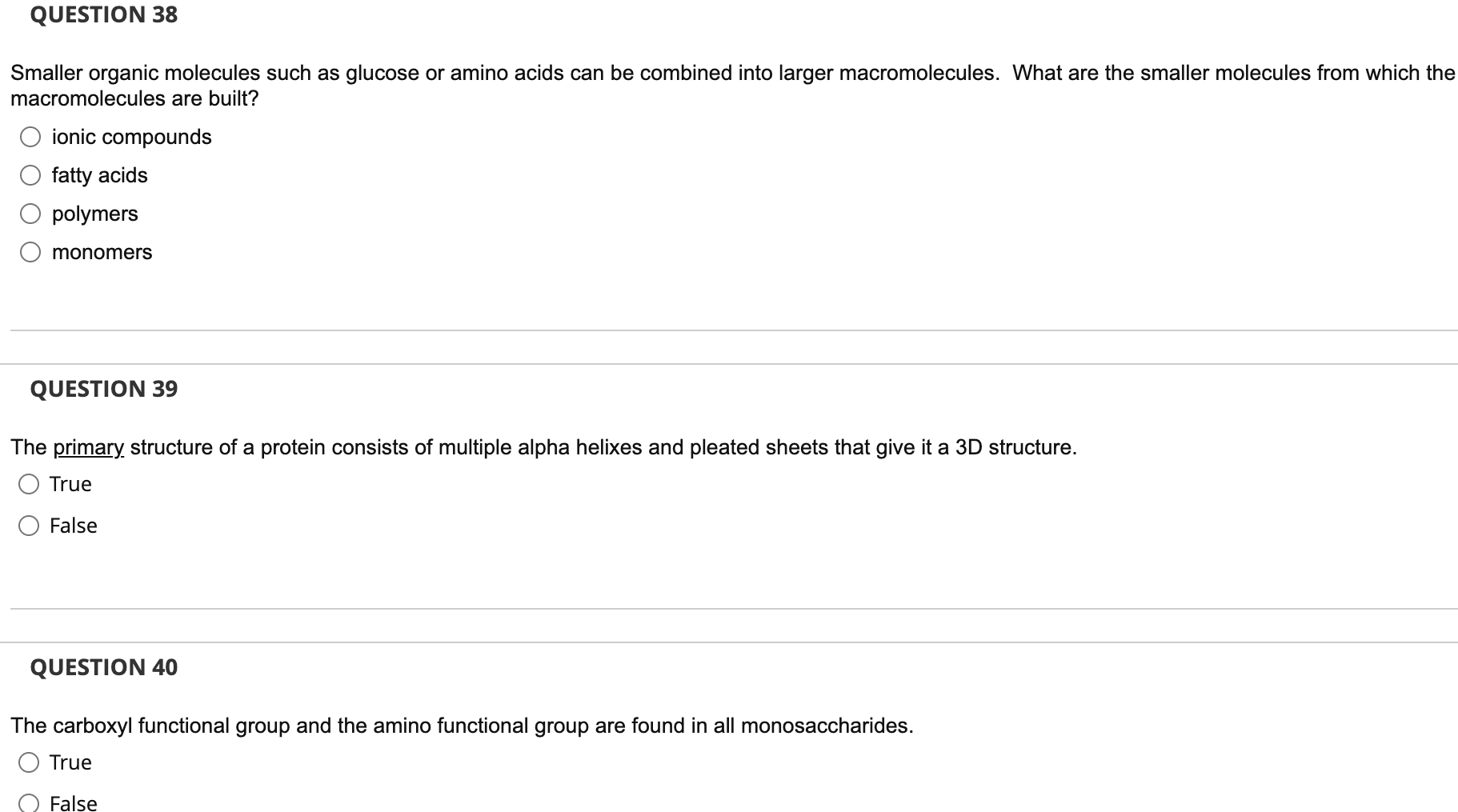 QUESTION 38

Smaller organic molecules such as glucose or amino acids can be combined into larger macromolecules. What are the smaller molecules from which the macromolecules are built?

ionic compounds

fatty acids

polymers

monomers

QUESTION 39

The primary structure of a protein consists of multiple alpha helixes and pleated sheets that give it a 3D structure.

True

False

QUESTION 40

The carboxyl functional group and the amino functional group are found in all monosaccharides.

True

False